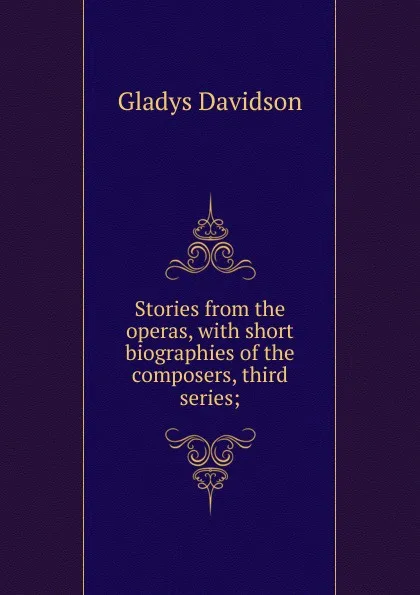 Gladys Davidson

Stories from the operas, with short biographies of the composers, third series;